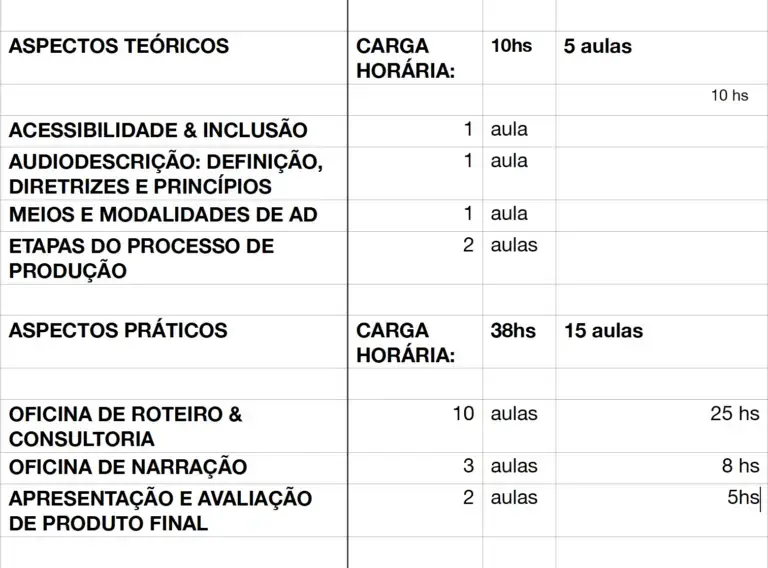 | | | | |
|---|---|---|---|
| ASPECTOS TEÓRICOS | CARGA HORÁRIA: | 10hs | 5 aulas |
| | | | 10 hs |
| ACESSIBILIDADE & INCLUSÃO | 1 | aula | |
| AUDIODESCRIÇÃO: DEFINIÇÃO, DIRETRIZES E PRINCÍPIOS | 1 | aula | |
| MEIOS E MODALIDADES DE AD | 1 | aula | |
| ETAPAS DO PROCESSO DE PRODUÇÃO | 2 | aulas | |
| | | | |
| ASPECTOS PRÁTICOS | CARGA HORÁRIA: | 38hs | 15 aulas |
| | | | |
| OFICINA DE ROTEIRO & CONSULTORIA | 10 | aulas | 25 hs |
| OFICINA DE NARRAÇÃO | 3 | aulas | 8 hs |
| APRESENTAÇÃO E AVALIAÇÃO DE PRODUTO FINAL | 2 | aulas | 5hs |